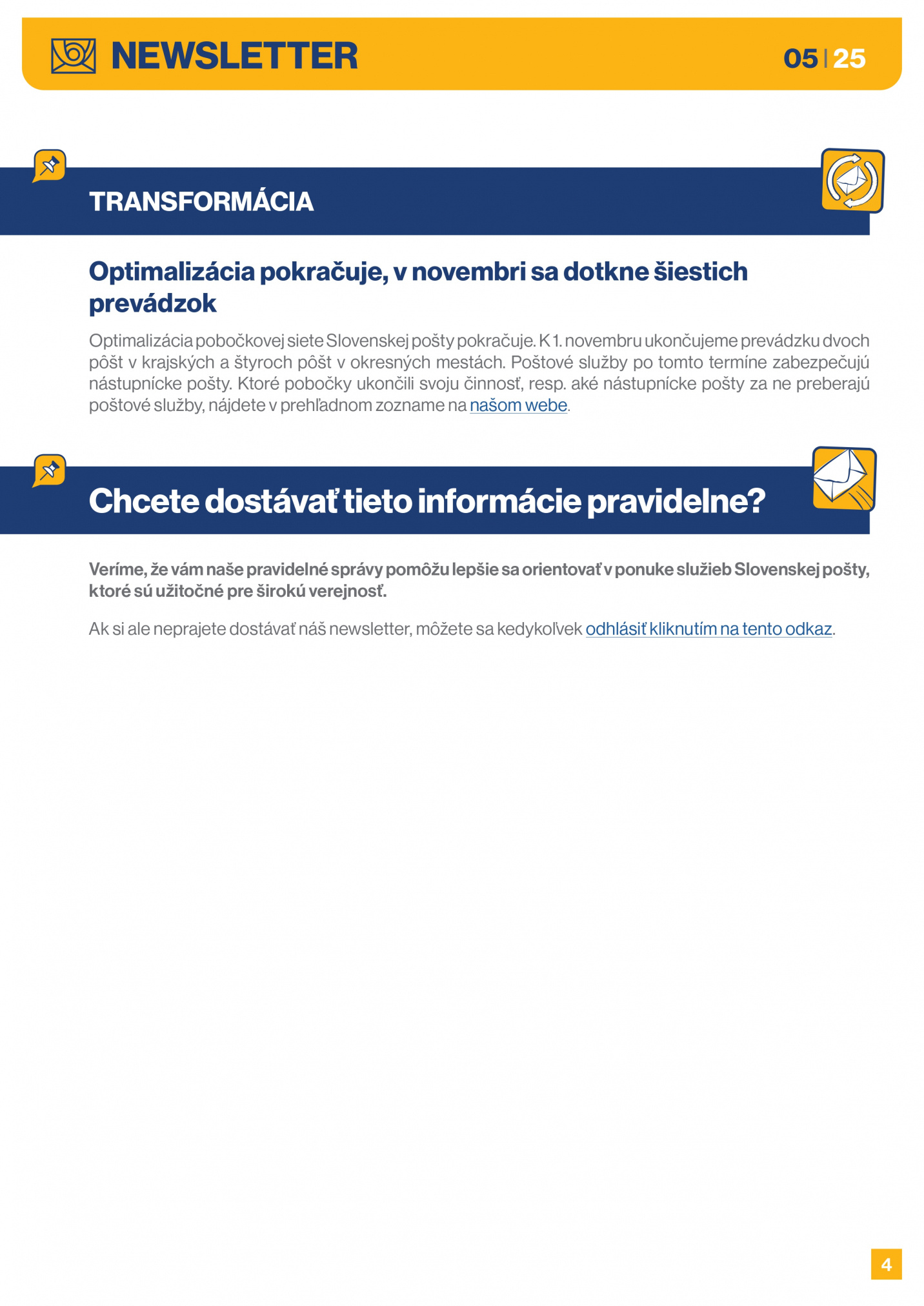 NEWSLETTER 05 | 25

TRANSFORMÁCIA

Optimalizácia pokračuje, v novembri sa dotkne šiestich prevádzok

Optimalizácia pobočkovej siete Slovenskej pošty pokračuje. K 1. novembru ukončujeme prevádzku dvoch pôšt v krajských a štyroch pôšt v okresných mestách. Poštové služby po tomto termíne zabezpečujú nástupnícke pošty. Ktoré pobočky ukončili svoju činnosť, resp. aké nástupnícke pošty za ne preberajú poštové služby, nájdete v prehľadnom zozname na našom webe.

Chcete dostávať tieto informácie pravidelne?

Veríme, že vám naše pravidelné správy pomôžu lepšie sa orientovať v ponuke služieb Slovenskej pošty, ktoré sú užitočné pre širokú verejnosť.

Ak si ale neprajete dostávať náš newsletter, môžete sa kedykoľvek odhlásiť kliknutím na tento odkaz.

4